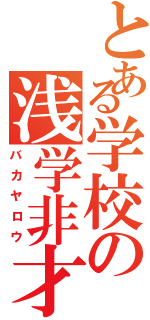 とある学校の
浅学非才
バカヤロウ